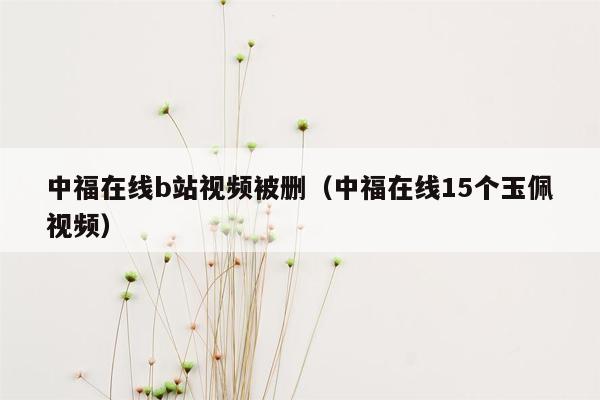 中福在线b站视频被删（中福在线15个玉佩视频）